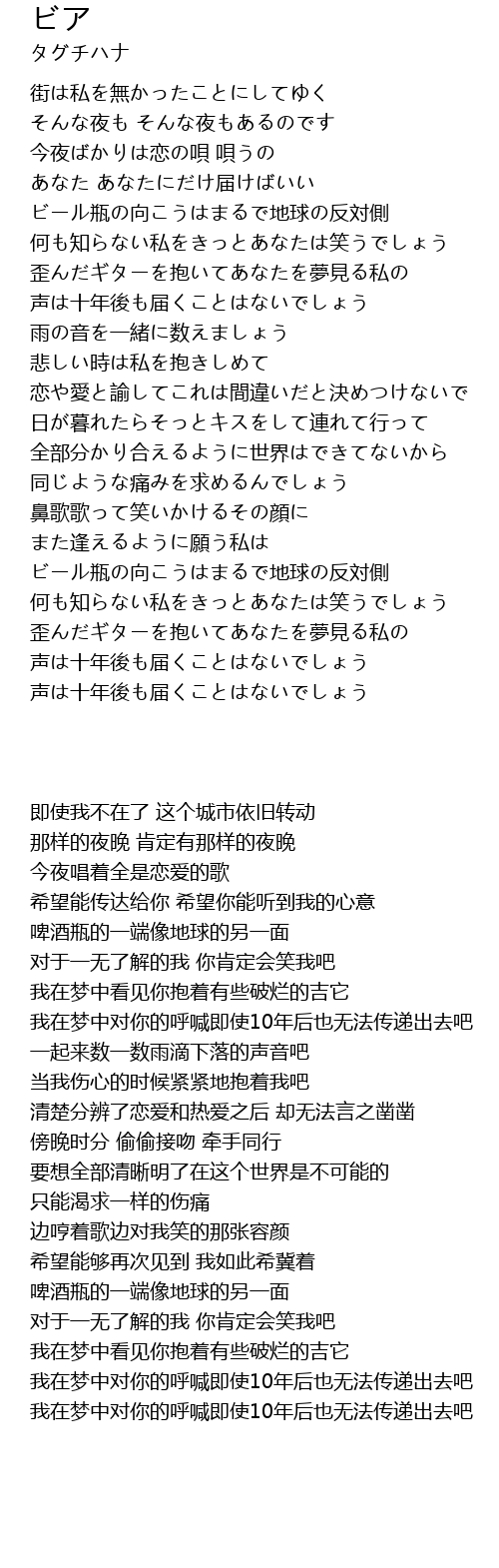 ビア
タグチハナ

街は私を無かったことにしてゆく
そんな夜も そんな夜もあるのです
今夜ばかりは恋の唄 唄うの
あなた あなたにだけ届けばいい
ビール瓶の向こうはまるで地球の反対側
何も知らない私をきっとあなたは笑うでしょう
歪んだギターを抱いてあなたを夢見る私の
声は十年後も届くことはないでしょう
雨の音を一緒に数えましょう
悲しい時は私を抱きしめて
恋や愛と諭してこれは間違いだと決めつけないで
日が暮れたらそっとキスをして連れて行って
全部分かり合えるように世界はできてないから
同じような痛みを求めるんでしょう
鼻歌歌って笑いかけるその顔に
また逢えるように願う私は
ビール瓶の向こうはまるで地球の反対側
何も知らない私をきっとあなたは笑うでしょう
歪んだギターを抱いてあなたを夢見る私の
声は十年後も届くことはないでしょう
声は十年後も届くことはないでしょう

即使我不在了 这个城市依旧转动
那样的夜晚 肯定有那样的夜晚
今夜唱着全是恋爱的歌
希望能传达给你 希望你能听到我的心意
啤酒瓶的一端像地球的另一面
对于一无了解的我 你肯定会笑我吧
我在梦中看见你抱着有些破烂的吉它
我在梦中对你的呼喊即使10年后也无法传递出去吧
一起来数一数雨滴下落的声音吧
当我伤心的时候紧紧地抱着我吧
清楚分辨了恋爱和热爱之后 却无法言之凿凿
傍晚时分 偷偷接吻 牵手同行
要想全部清晰明了在这个世界是不可能的
只能渴求一样的伤痛
边哼着歌边对我笑的那张容颜
希望能够再次见到 我如此希冀着
啤酒瓶的一端像地球的另一面
对于一无了解的我 你肯定会笑我吧
我在梦中看见你抱着有些破烂的吉它
我在梦中对你的呼喊即使10年后也无法传递出去吧
我在梦中对你的呼喊即使10年后也无法传递出去吧